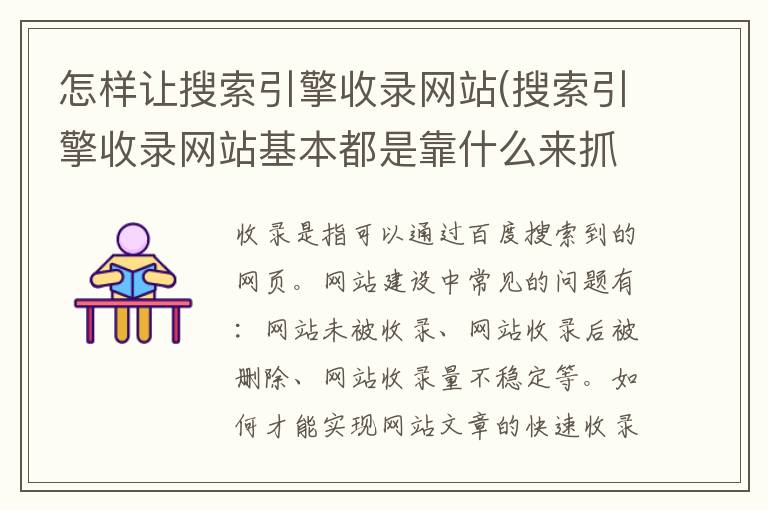 怎样让搜索引擎收录网站(搜索引擎收录网站基本都是靠什么来抓

收录是指可以通过百度搜索到的网页。网站建设中常见的问题有：网站未被收录、网站收录后被删除、网站收录量不稳定等。如何才能实现网站文章的快速收录